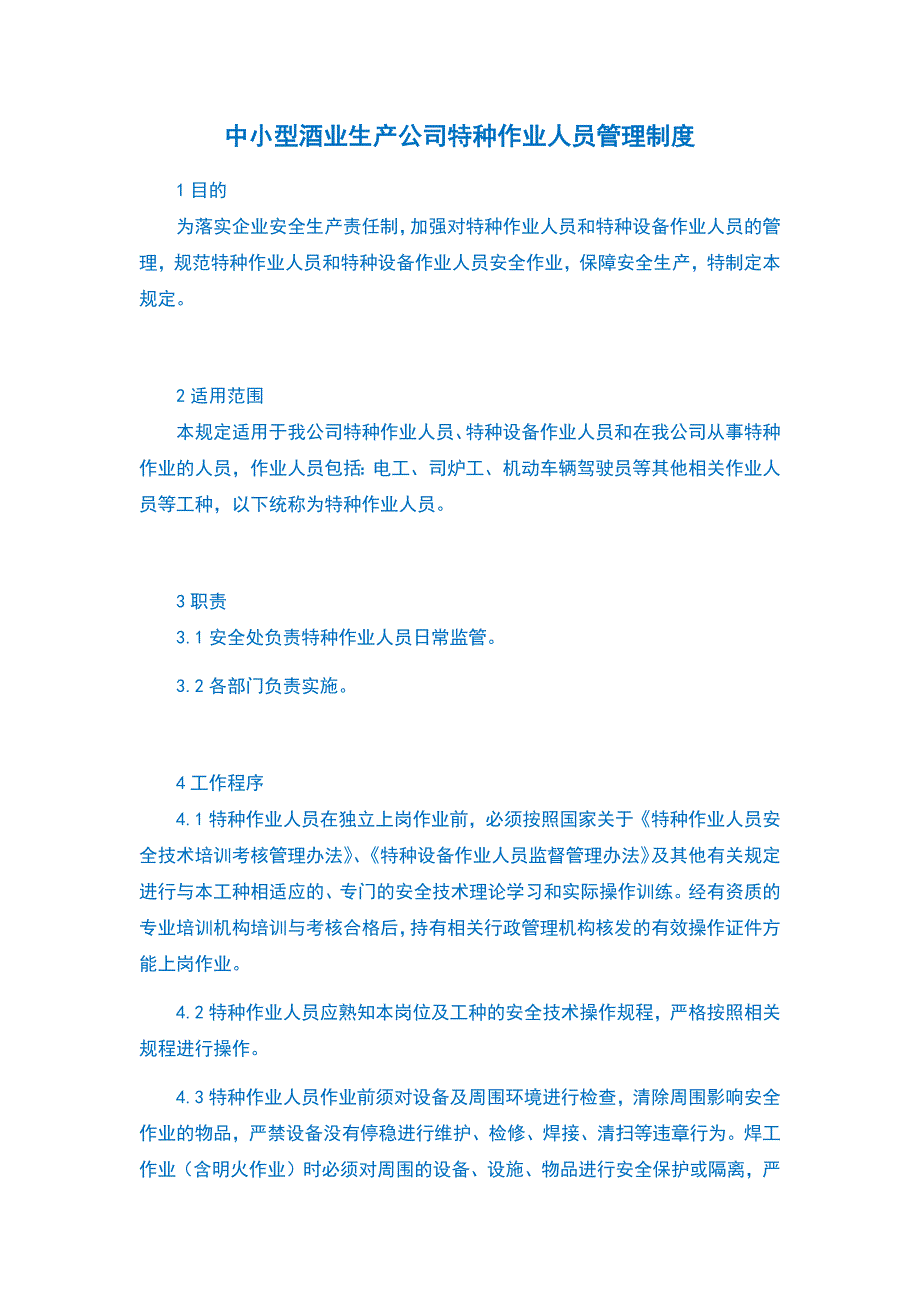 中小型酒业生产公司特种作业人员管理制度

1 目的

为落实企业安全生产责任制，加强对特种作业人员和特种设备作业人员的管理，规范特种作业人员和特种设备作业人员安全作业，保障安全生产，特制定本规定。

2 适用范围

本规定适用于我公司特种作业人员、特种设备作业人员和在我公司从事特种作业的人员，作业人员包括：电工、司炉工、机动车辆驾驶员等其他相关作业人员等工种，以下统称为特种作业人员。

3 职责

3.1 安全处负责特种作业人员日常监管。

3.2 各部门负责实施。

4 工作程序

4.1 特种作业人员在独立上岗作业前，必须按照国家关于《特种作业人员安全技术培训考核管理办法》、《特种设备作业人员监督管理办法》及其他有关规定进行与本工种相适应的、专门的安全技术理论学习和实际操作训练。经有资质的专业培训机构培训与考核合格后，持有相关行政管理机构核发的有效操作证件方能上岗作业。

4.2 特种作业人员应熟知本岗位及工种的安全技术操作规程，严格按照相关规程进行操作。

4.3 特种作业人员作业前须对设备及周围环境进行检查，清除周围影响安全作业的物品，严禁设备没有停稳进行维护、检修、焊接、清扫等违章行为。焊工作业（含明火作业）时必须对周围的设备、设施、物品进行安全保护或隔离，严